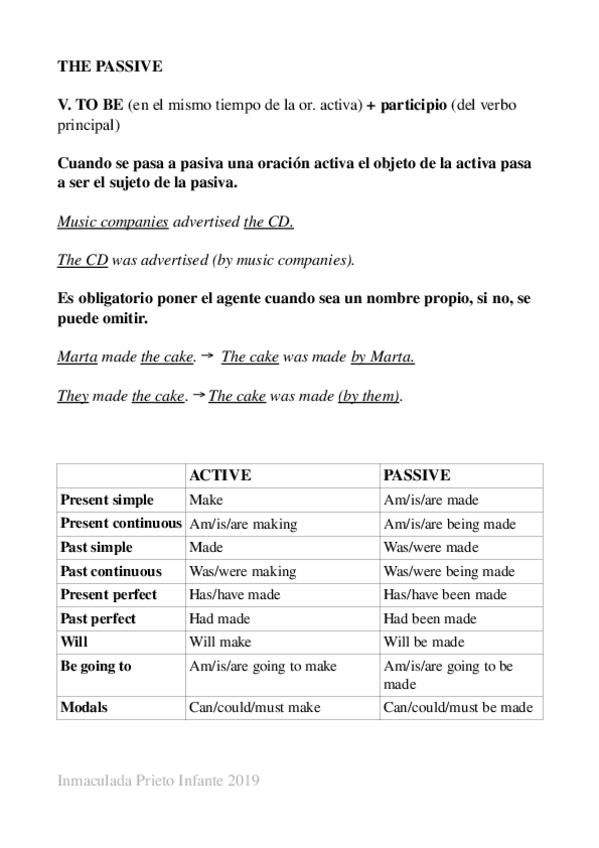 THE PASSIVE

V. TO BE (en el mismo tiempo de la or. activa) + participio (del verbo principal)

Cuando se pasa a pasiva una oración activa el objeto de la activa pasa a ser el sujeto de la pasiva.

Music companies advertised the CD.

The CD was advertised (by music companies).

Es obligatorio poner el agente cuando sea un nombre propio, si no, se puede omitir.

Marta made the cake. → The cake was made by Marta.

They made the cake. → The cake was made (by them).

| | ACTIVE | PASSIVE |
|---|---|---|
| Present simple | Make | Am/is/are made |
| Present continuous | Am/is/are making | Am/is/are being made |
| Past simple | Made | Was/were made |
| Past continuous | Was/were making | Was/were being made |
| Present perfect | Has/have made | Has/have been made |
| Past perfect | Had made | Had been made |
| Will | Will make | Will be made |
| Be going to | Am/is/are going to make | Am/is/are going to be made |
| Modals | Can/could/must make | Can/could/must be made |

Inmaculada Prieto Infante 2019